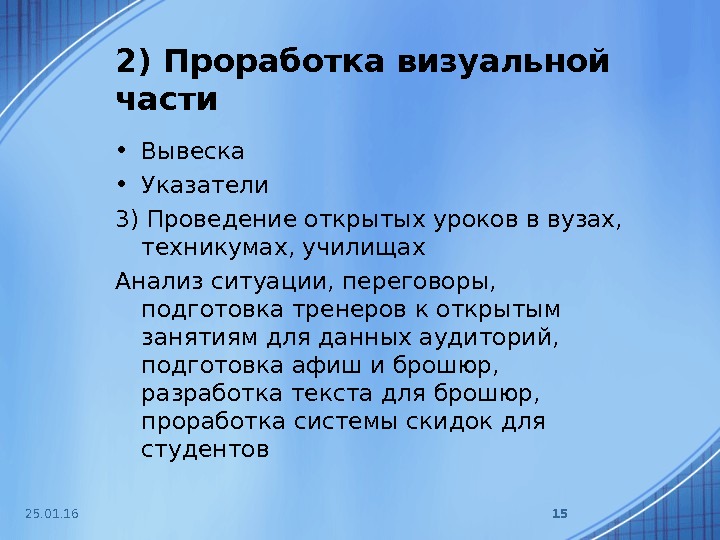 2) Проработка визуальной части

• Вывеска
• Указатели

3) Проведение открытых уроков в вузах, техникумах, училищах

Анализ ситуации, переговоры, подготовка тренеров к открытым занятиям для данных аудиторий, подготовка афиш и брошюр, разработка текста для брошюр, проработка системы скидок для студентов

25.01.16

15